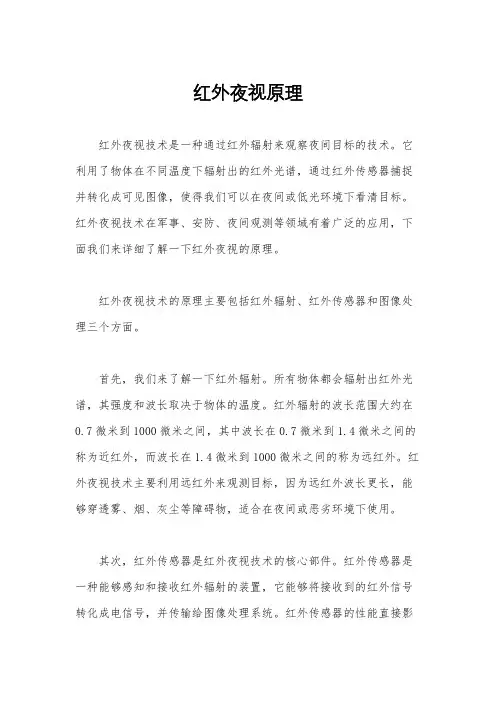 红外夜视原理

红外夜视技术是一种通过红外辐射来观察夜间目标的技术。它利用了物体在不同温度下辐射出的红外光谱，通过红外传感器捕捉并转化成可见图像，使得我们可以在夜间或低光环境下看清目标。红外夜视技术在军事、安防、夜间观测等领域有着广泛的应用，下面我们来详细了解一下红外夜视的原理。

红外夜视技术的原理主要包括红外辐射、红外传感器和图像处理三个方面。

首先，我们来了解一下红外辐射。所有物体都会辐射出红外光谱，其强度和波长取决于物体的温度。红外辐射的波长范围大约在0.7微米到1000微米之间，其中波长在0.7微米到1.4微米之间的称为近红外，而波长在1.4微米到1000微米之间的称为远红外。红外夜视技术主要利用远红外来观测目标，因为远红外波长更长，能够穿透雾、烟、灰尘等障碍物，适合在夜间或恶劣环境下使用。

其次，红外传感器是红外夜视技术的核心部件。红外传感器是一种能够感知和接收红外辐射的装置，它能够将接收到的红外信号转化成电信号，并传输给图像处理系统。红外传感器的性能直接影